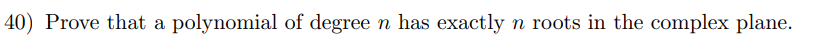 40) Prove that a polynomial of degree $n$ has exactly $n$ roots in the complex plane.